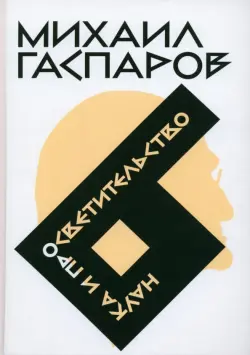 МИХАИЛ ГАСПАРОВ

НАУКА И ПРОСВЕТИТЕЛЬСТВО